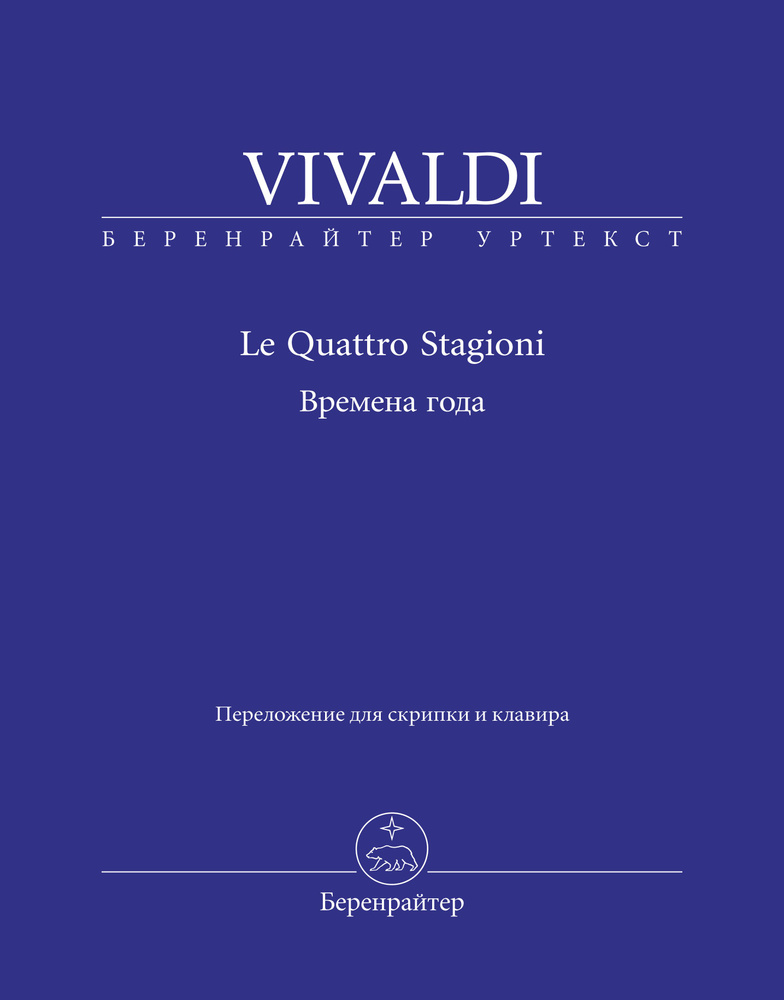 VIVALDI

БЕРЕНРАЙТЕР УРТЕКСТ

Le Quattro Stagioni

Времена года

Переложение для скрипки и клавира

Беренрайтер